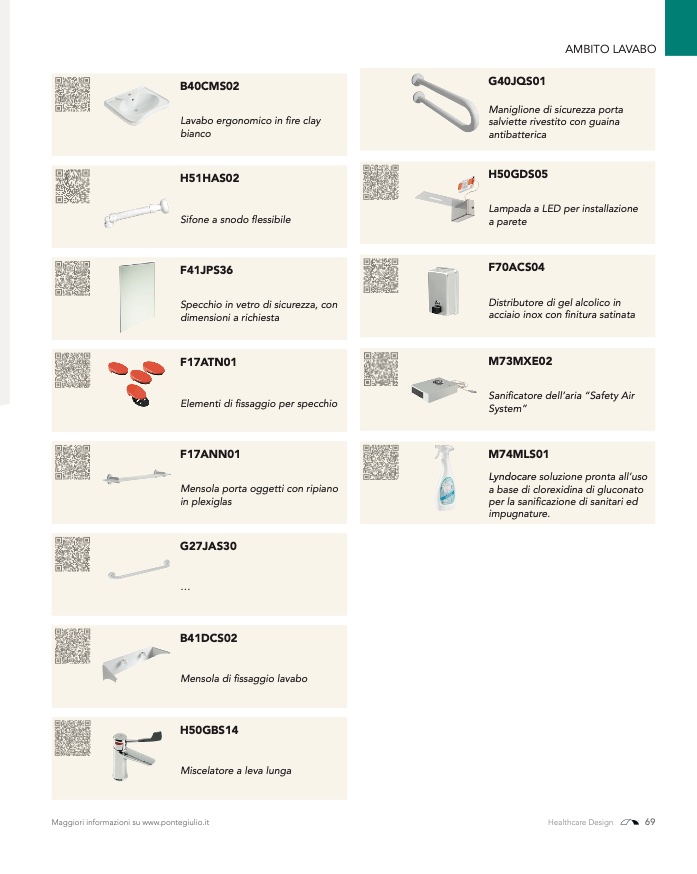 AMBITO LAVABO

B40CMS02

Lavabo ergonomico in fire clay bianco

H51HAS02

Sifone a snodo flessibile

F41JPS36

Specchio in vetro di sicurezza, con dimensioni a richiesta

F17ATN01

Elementi di fissaggio per specchio

F17ANN01

Mensola porta oggetti con ripiano in plexiglas

G27JAS30

...

B41DCS02

Mensola di fissaggio lavabo

H50GBS14

Miscelatore a leva lunga

G40JQS01

Maniglione di sicurezza porta salviette rivestito con guaina antibatterica

H50GDS05

Lampada a LED per installazione a parete

F70ACS04

Distributore di gel alcolico in acciaio inox con finitura satinata

M73MXE02

Sanificatore dell'aria "Safety Air System"

M74MLS01

Lyndocare soluzione pronta all'uso a base di clorexidina di gluconato per la sanificazione di sanitari ed impugnature.

Maggiori informazioni su www.pontegiulio.it

Healthcare Design 69